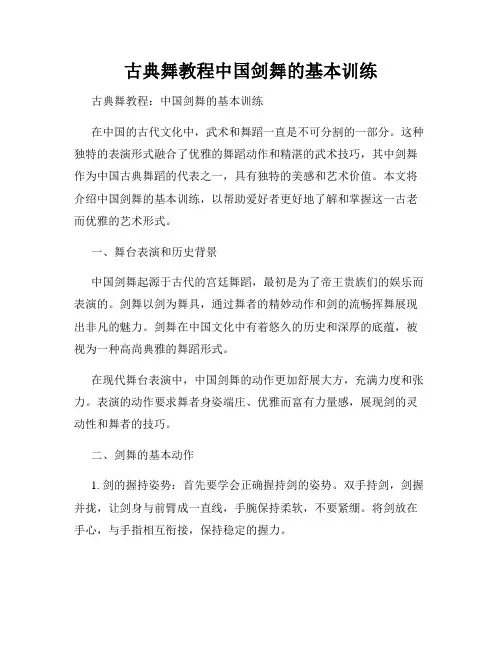 古典舞教程中国剑舞的基本训练

古典舞教程：中国剑舞的基本训练

在中国的古代文化中，武术和舞蹈一直是不可分割的一部分。这种独特的表演形式融合了优雅的舞蹈动作和精湛的武术技巧，其中剑舞作为中国古典舞蹈的代表之一，具有独特的美感和艺术价值。本文将介绍中国剑舞的基本训练，以帮助爱好者更好地了解和掌握这一古老而优雅的艺术形式。

一、舞台表演和历史背景

中国剑舞起源于古代的宫廷舞蹈，最初是为了帝王贵族们的娱乐而表演的。剑舞以剑为舞具，通过舞者的精妙动作和剑的流畅挥舞展现出非凡的魅力。剑舞在中国文化中有着悠久的历史和深厚的底蕴，被视为一种高尚典雅的舞蹈形式。

在现代舞台表演中，中国剑舞的动作更加舒展大方，充满力度和张力。表演的动作要求舞者身姿端庄、优雅而富有力量感，展现剑的灵动性和舞者的技巧。

二、剑舞的基本动作

1. 剑的握持姿势：首先要学会正确握持剑的姿势。双手持剑，剑握并拢，让剑身与前臂成一直线，手腕保持柔软，不要紧绷。将剑放在手心，与手指相互衔接，保持稳定的握力。